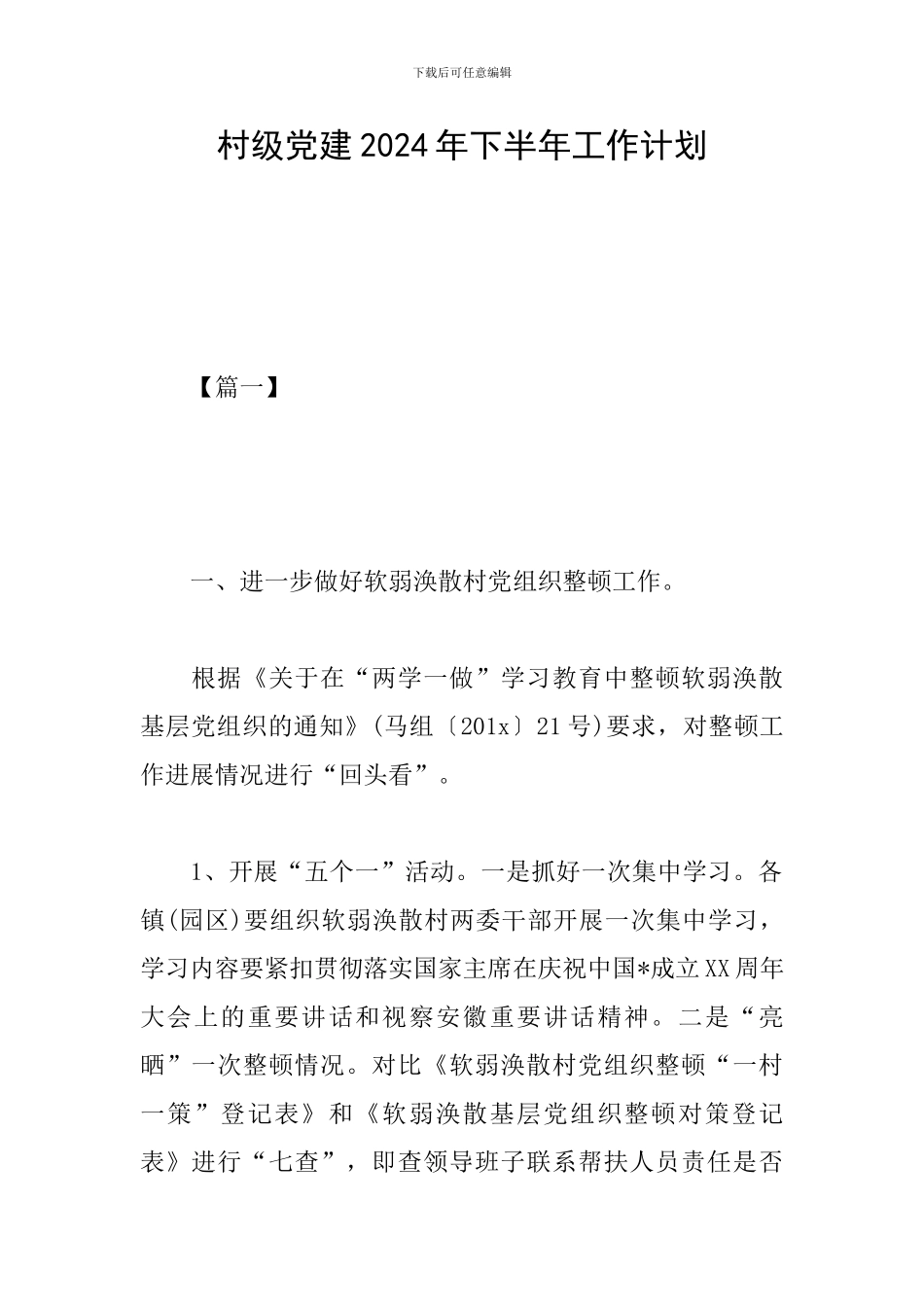 下载后可任意编辑

村级党建2024年下半年工作计划

【篇一】

一、进一步做好软弱涣散村党组织整顿工作。

根据《关于在“两学一做”学习教育中整顿软弱涣散基层党组织的通知》(马组〔201x〕21号)要求，对整顿工作进展情况进行“回头看”。

1、开展“五个一”活动。一是抓好一次集中学习。各镇(园区)要组织软弱涣散村两委干部开展一次集中学习，学习内容要紧扣贯彻落实国家主席在庆祝中国*成立XX周年大会上的重要讲话和视察安徽重要讲话精神。二是“亮晒”一次整顿情况。对比《软弱涣散村党组织整顿“一村一策”登记表》和《软弱涣散基层党组织整顿对策登记表》进行“七查”，即查领导班子联系帮扶人员责任是否